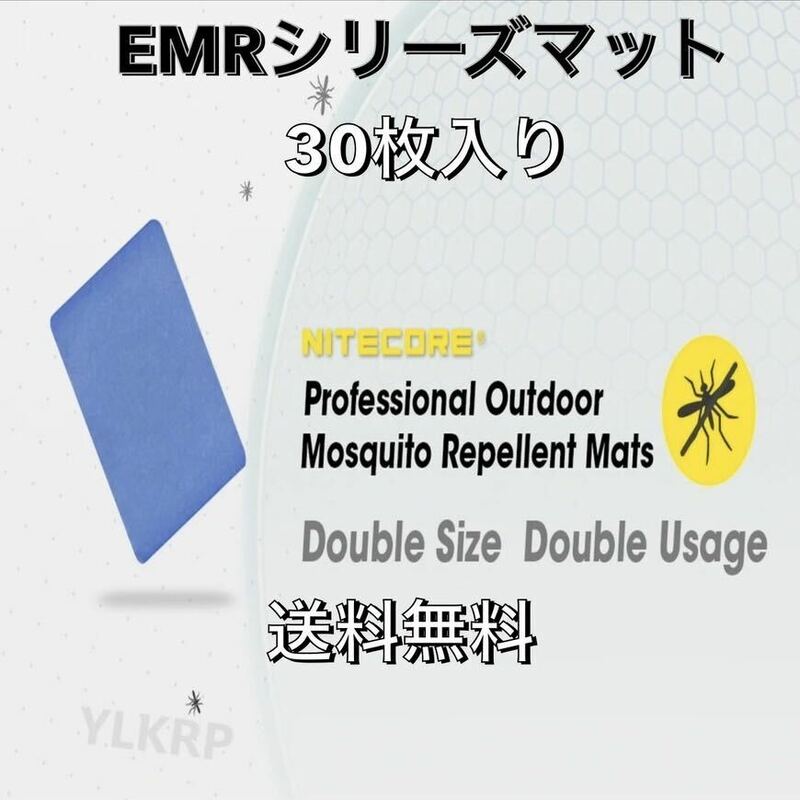 EMRシリーズマット
30枚入り

NITECORE®
Professional Outdoor
Mosquito Repellent Mats

Double Size Double Usage

送料無料

YLKRP